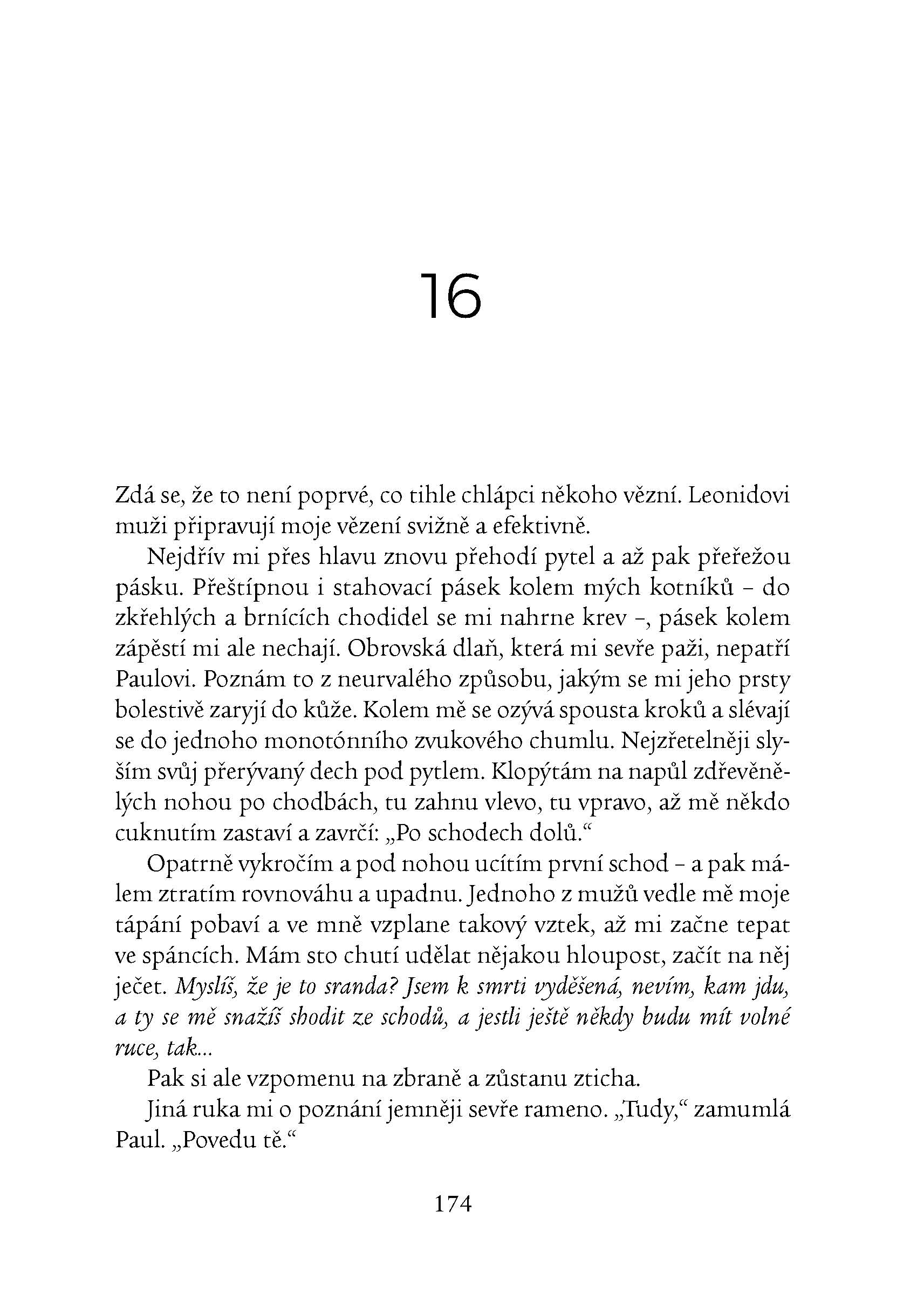 16

Zdá se, že to není poprvé, co tihle chlápci někoho vězní. Leonidovi muži připravují moje vězení svižně a efektivně.

Nejdřív mi přes hlavu znovu přehodí pytel a až pak přeřežou pásku. Přeštípnou i stahovací pásek kolem mých kotníků – do zkřehlých a brnících chodidel se mi nahrne krev –, pásek kolem zápěstí mi ale nechají. Obrovská dlaň, která mi sevře paži, nepatří Paulovi. Poznám to z neurvalého způsobu, jakým se mi jeho prsty bolestivě zaryjí do kůže. Kolem mě se ozývá spousta kroků a slévají se do jednoho monotónního zvukového chumlu. Nejzřetelněji slyším svůj přerývaný dech pod pytlem. Klopýtám na napůl zdřevěnělých nohou po chodbách, tu zahnu vlevo, tu vpravo, až mě někdo cuknutím zastaví a zavrčí: „Po schodech dolů.“

Opatrně vykročím a pod nohou ucítím první schod – a pak málem ztratím rovnováhu a upadnu. Jednoho z mužů vedle mě moje tápání pobaví a ve mně vzplane takový vztek, až mi začne tepat ve spáncích. Mám sto chutí udělat nějakou hloupost, začít na něj ječet. Myslíš, že je to sranda? Jsem k smrti vyděšená, nevím, kam jdu, a ty se mě snažíš shodit ze schodů, a jestli ještě někdy budu mít volné ruce, tak...

Pak si ale vzpomenu na zbraně a zůstanu zticha.

Jiná ruka mi o poznání jemněji sevře rameno. „Tudy,“ zamumlá Paul. „Povedu tě.“

174